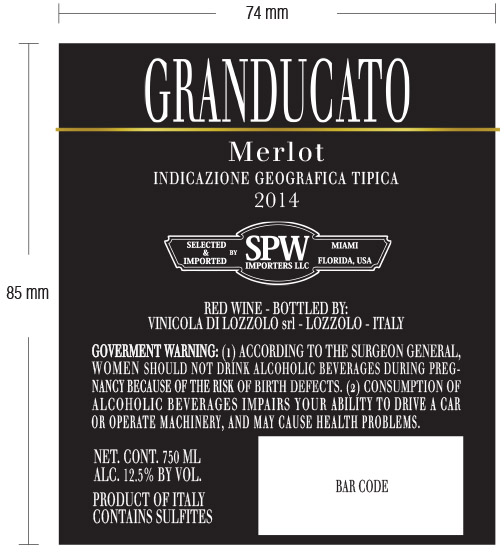 74 mm

85 mm

GRANDUCATO

Merlot

INDICAZIONE GEOGRAFICA TIPICA

2014

SELECTED & IMPORTED BY SPW IMPORTERS LLC MIAMI FLORIDA, USA

RED WINE - BOTTLED BY:
VINICOLA DI LOZZOLO srl - LOZZOLO - ITALY

GOVERMENT WARNING: (1) ACCORDING TO THE SURGEON GENERAL, WOMEN SHOULD NOT DRINK ALCOHOLIC BEVERAGES DURING PREGNANCY BECAUSE OF THE RISK OF BIRTH DEFECTS. (2) CONSUMPTION OF ALCOHOLIC BEVERAGES IMPAIRS YOUR ABILITY TO DRIVE A CAR OR OPERATE MACHINERY, AND MAY CAUSE HEALTH PROBLEMS.

NET. CONT. 750 ML
ALC. 12.5% BY VOL.

PRODUCT OF ITALY
CONTAINS SULFITES

BAR CODE